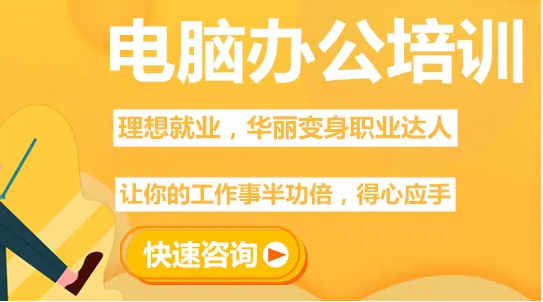 电脑办公培训

理想就业，华丽变身职业达人

让你的工作事半功倍，得心应手

快速咨询